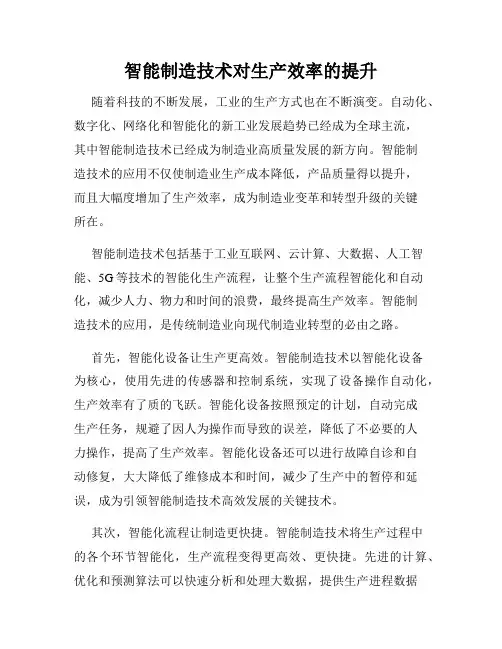 智能制造技术对生产效率的提升

随着科技的不断发展，工业的生产方式也在不断演变。自动化、数字化、网络化和智能化的新工业发展趋势已经成为全球主流，其中智能制造技术已经成为制造业高质量发展的新方向。智能制造技术的应用不仅使制造业生产成本降低，产品质量得以提升，而且大幅度增加了生产效率，成为制造业变革和转型升级的关键所在。

智能制造技术包括基于工业互联网、云计算、大数据、人工智能、5G等技术的智能化生产流程，让整个生产流程智能化和自动化，减少人力、物力和时间的浪费，最终提高生产效率。智能制造技术的应用，是传统制造业向现代制造业转型的必由之路。

首先，智能化设备让生产更高效。智能制造技术以智能化设备为核心，使用先进的传感器和控制系统，实现了设备操作自动化，生产效率有了质的飞跃。智能化设备按照预定的计划，自动完成生产任务，规避了因人为操作而导致的误差，降低了不必要的人力操作，提高了生产效率。智能化设备还可以进行故障自诊和自动修复，大大降低了维修成本和时间，减少了生产中的暂停和延误，成为引领智能制造技术高效发展的关键技术。

其次，智能化流程让制造更快捷。智能制造技术将生产过程中的各个环节智能化，生产流程变得更高效、更快捷。先进的计算、优化和预测算法可以快速分析和处理大数据，提供生产进程数据